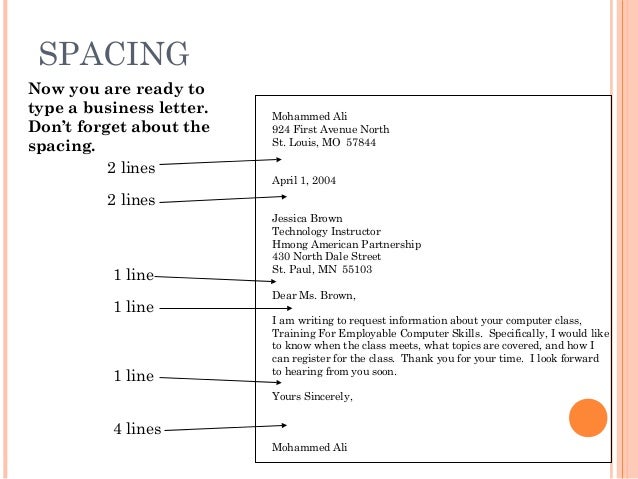 SPACING

Now you are ready to type a business letter. Don't forget about the spacing.

2 lines

2 lines

1 line

1 line

1 line

4 lines

Mohammed Ali
924 First Avenue North
St. Louis, MO 57844

April 1, 2004

Jessica Brown
Technology Instructor
Hmong American Partnership
430 North Dale Street
St. Paul, MN 55103

Dear Ms. Brown,

I am writing to request information about your computer class, Training For Employable Computer Skills. Specifically, I would like to know when the class meets, what topics are covered, and how I can register for the class. Thank you for your time. I look forward to hearing from you soon.

Yours Sincerely,

Mohammed Ali